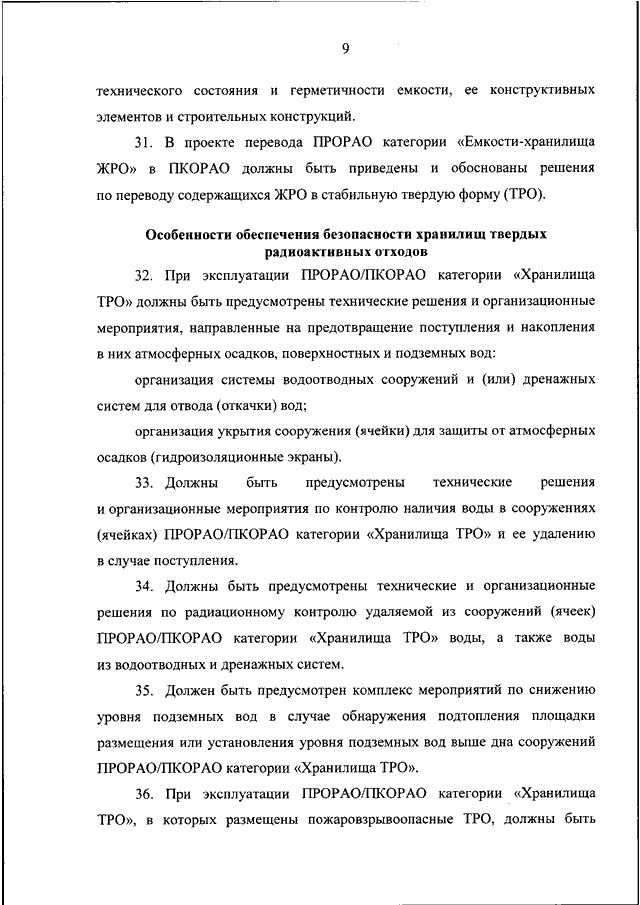 9

технического состояния и герметичности емкости, ее конструктивных элементов и строительных конструкций.

31. В проекте перевода ПРОРАО категории «Емкости-хранилища ЖРО» в ПКОРАО должны быть приведены и обоснованы решения по переводу содержащихся ЖРО в стабильную твердую форму (ТРО).

Особенности обеспечения безопасности хранилищ твердых радиоактивных отходов

32. При эксплуатации ПРОРАО/ПКОРАО категории «Хранилища ТРО» должны быть предусмотрены технические решения и организационные мероприятия, направленные на предотвращение поступления и накопления в них атмосферных осадков, поверхностных и подземных вод:

организация системы водоотводных сооружений и (или) дренажных систем для отвода (откачки) вод;

организация укрытия сооружения (ячейки) для защиты от атмосферных осадков (гидроизоляционные экраны).

33. Должны быть предусмотрены технические решения и организационные мероприятия по контролю наличия воды в сооружениях (ячейках) ПРОРАО/ПКОРАО категории «Хранилища ТРО» и ее удалению в случае поступления.

34. Должны быть предусмотрены технические и организационные решения по радиационному контролю удаляемой из сооружений (ячеек) ПРОРАО/ПКОРАО категории «Хранилища ТРО» воды, а также воды из водоотводных и дренажных систем.

35. Должен быть предусмотрен комплекс мероприятий по снижению уровня подземных вод в случае обнаружения подтопления площадки размещения или установления уровня подземных вод выше дна сооружений ПРОРАО/ПКОРАО категории «Хранилища ТРО».

36. При эксплуатации ПРОРАО/ПКОРАО категории «Хранилища ТРО», в которых размещены пожаровзрывоопасные ТРО, должны быть